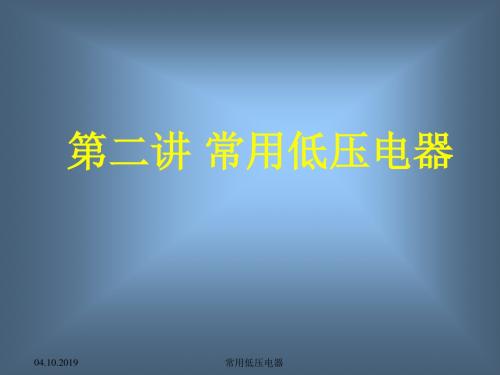 第二讲 常用低压电器

04.10.2019

常用低压电器